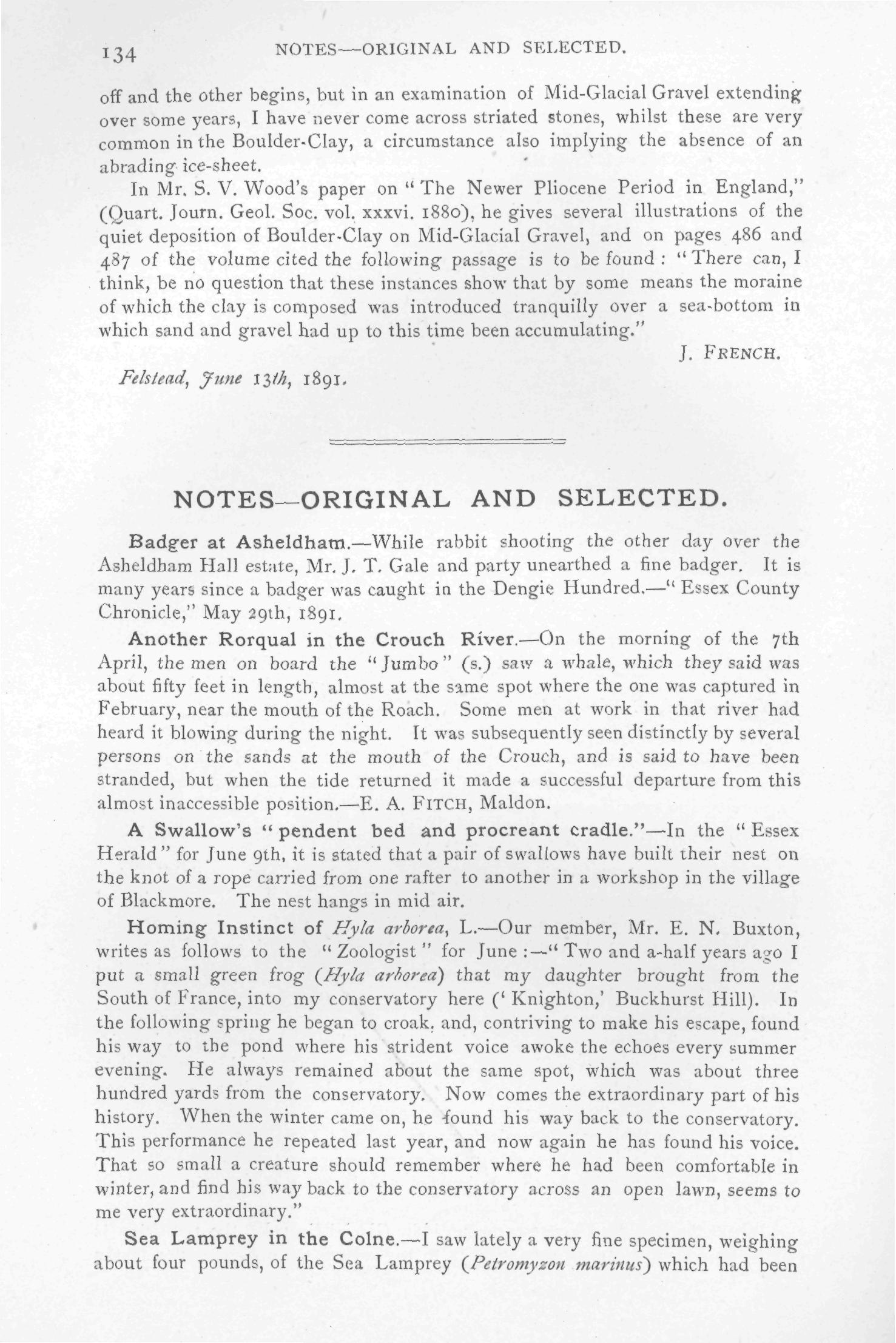 134 NOTES—ORIGINAL AND SELECTED.

off and the other begins, but in an examination of Mid-Glacial Gravel extending over some years, I have never come across striated stones, whilst these are very common in the Boulder-Clay, a circumstance also implying the absence of an abrading ice-sheet.

In Mr. S. V. Wood's paper on "The Newer Pliocene Period in England," (Quart. Journ. Geol. Soc. vol. xxxvi. 1880), he gives several illustrations of the quiet deposition of Boulder-Clay on Mid-Glacial Gravel, and on pages 486 and 487 of the volume cited the following passage is to be found: "There can, I think, be no question that these instances show that by some means the moraine of which the clay is composed was introduced tranquilly over a sea-bottom in which sand and gravel had up to this time been accumulating."

J. FRENCH.

Felstead, June 13th, 1891.

NOTES—ORIGINAL AND SELECTED.

Badger at Asheldham.—While rabbit shooting the other day over the Asheldham Hall estate, Mr. J. T. Gale and party unearthed a fine badger. It is many years since a badger was caught in the Dengie Hundred.—"Essex County Chronicle," May 29th, 1891.

Another Rorqual in the Crouch River.—On the morning of the 7th April, the men on board the "Jumbo" (s.) saw a whale, which they said was about fifty feet in length, almost at the same spot where the one was captured in February, near the mouth of the Roach. Some men at work in that river had heard it blowing during the night. It was subsequently seen distinctly by several persons on the sands at the mouth of the Crouch, and is said to have been stranded, but when the tide returned it made a successful departure from this almost inaccessible position.—E. A. FITCH, Maldon.

A Swallow's "pendent bed and procreant cradle."—In the "Essex Herald" for June 9th, it is stated that a pair of swallows have built their nest on the knot of a rope carried from one rafter to another in a workshop in the village of Blackmore. The nest hangs in mid air.

Homing Instinct of Hyla arborea, L.—Our member, Mr. E. N. Buxton, writes as follows to the "Zoologist" for June:—"Two and a-half years ago I put a small green frog (Hyla arborea) that my daughter brought from the South of France, into my conservatory here ('Knighton,' Buckhurst Hill). In the following spring he began to croak, and, contriving to make his escape, found his way to the pond where his strident voice awoke the echoes every summer evening. He always remained about the same spot, which was about three hundred yards from the conservatory. Now comes the extraordinary part of his history. When the winter came on, he found his way back to the conservatory. This performance he repeated last year, and now again he has found his voice. That so small a creature should remember where he had been comfortable in winter, and find his way back to the conservatory across an open lawn, seems to me very extraordinary."

Sea Lamprey in the Colne.—I saw lately a very fine specimen, weighing about four pounds, of the Sea Lamprey (Petromyzon marinus) which had been